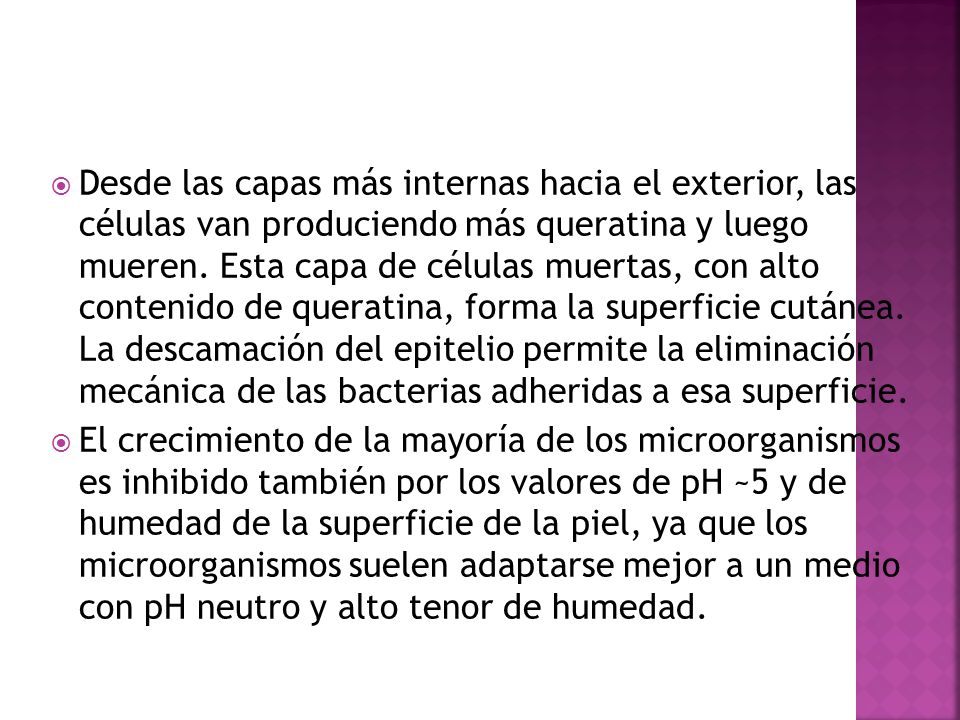 Desde las capas más internas hacia el exterior, las células van produciendo más queratina y luego mueren. Esta capa de células muertas, con alto contenido de queratina, forma la superficie cutánea. La descamación del epitelio permite la eliminación mecánica de las bacterias adheridas a esa superficie.

El crecimiento de la mayoría de los microorganismos es inhibido también por los valores de pH ~5 y de humedad de la superficie de la piel, ya que los microorganismos suelen adaptarse mejor a un medio con pH neutro y alto tenor de humedad.